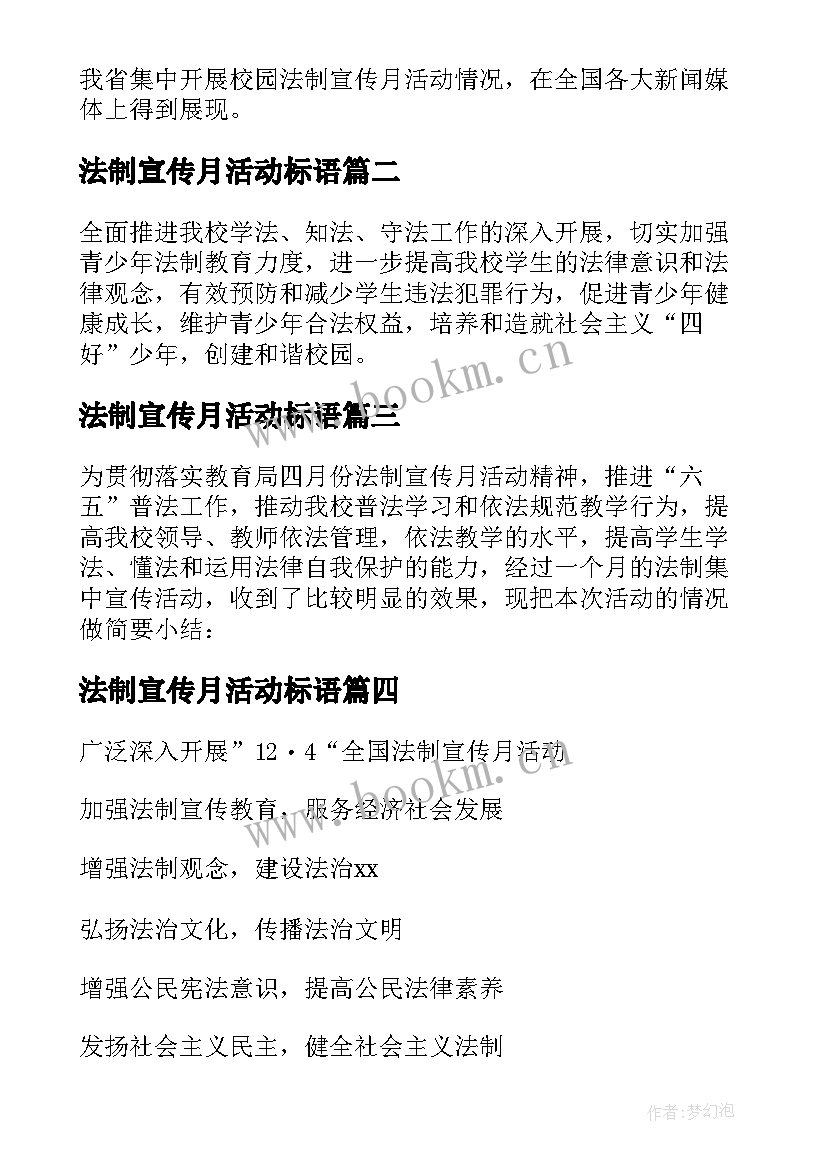 我省集中开展校园法制宣传月活动情况，在全国各大新闻媒体上得到展现。

法制宣传月活动标语篇二

全面推进我校学法、知法、守法工作的深入开展，切实加强青少年法制教育力度，进一步提高我校学生的法律意识和法律观念，有效预防和减少学生违法犯罪行为，促进青少年健康成长，维护青少年合法权益，培养和造就社会主义“四好”少年，创建和谐校园。

www.bookm.cn

法制宣传月活动标语篇三

为贯彻落实教育局四月份法制宣传月活动精神，推进“六五”普法工作，推动我校普法学习和依法规范教学行为，提高我校领导、教师依法管理，依法教学的水平，提高学生学法、懂法和运用法律自我保护的能力，经过一个月的法制集中宣传活动，收到了比较明显的效果，现把本次活动的情况做简要小结：

法制宣传月活动标语篇四

广泛深入开展”12·4“全国法制宣传月活动

www.bookm.cn

加强法制宣传教育，服务经济社会发展

增强法制观念，建设法治xx

弘扬法治文化，传播法治文明

增强公民宪法意识，提高公民法律素养

发扬社会主义民主，健全社会主义法制

作者：梦幻泡